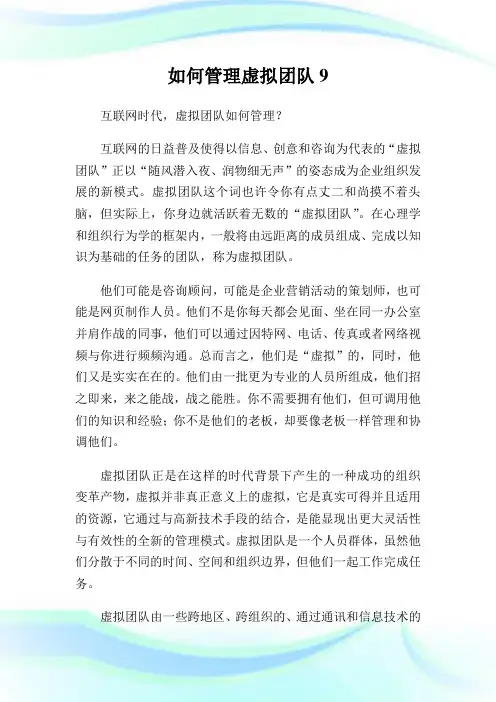 如何管理虚拟团队 9

互联网时代，虚拟团队如何管理？

互联网的日益普及使得以信息、创意和咨询为代表的“虚拟团队”正以“随风潜入夜、润物细无声”的姿态成为企业组织发展的新模式。虚拟团队这个词也许令你有点丈二和尚摸不着头脑，但实际上，你身边就活跃着无数的“虚拟团队”。在心理学和组织行为学的框架内，一般将由远距离的成员组成、完成以知识为基础的任务的团队，称为虚拟团队。

他们可能是咨询顾问，可能是企业营销活动的策划师，也可能是网页制作人员。他们不是你每天都会见面、坐在同一办公室并肩作战的同事，他们可以通过因特网、电话、传真或者网络视频与你进行频频沟通。总而言之，他们是“虚拟”的，同时，他们又是实实在在的。他们由一批更为专业的人员所组成，他们招之即来，来之能战，战之能胜。你不需要拥有他们，但可调用他们的知识和经验；你不是他们的老板，却要像老板一样管理和协调他们。

虚拟团队正是在这样的时代背景下产生的一种成功的组织变革产物，虚拟并非真正意义上的虚拟，它是真实可得并且适用的资源，它通过与高新技术手段的结合，是能显现出更大灵活性与有效性的全新的管理模式。虚拟团队是一个人员群体，虽然他们分散于不同的时间、空间和组织边界，但他们一起工作完成任务。

虚拟团队由一些跨地区、跨组织的、通过通讯和信息技术的